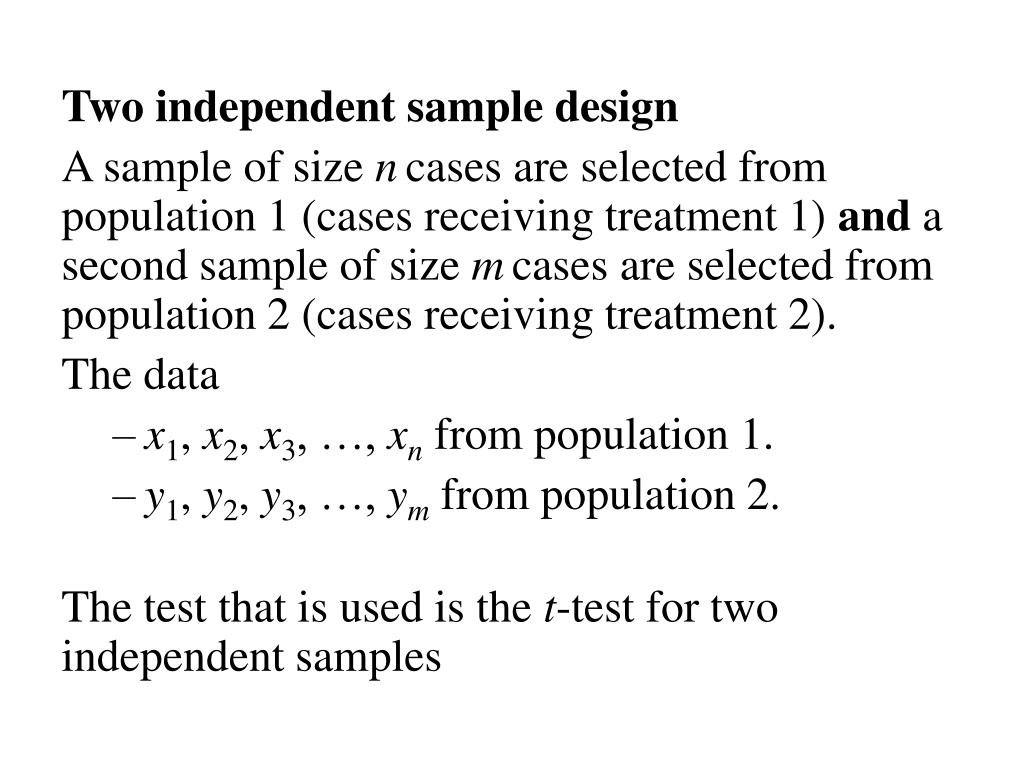 Two independent sample design

A sample of size $n$ cases are selected from population 1 (cases receiving treatment 1) and a second sample of size $m$ cases are selected from population 2 (cases receiving treatment 2).

The data

– $x_1, x_2, x_3, \ldots, x_n$ from population 1.

– $y_1, y_2, y_3, \ldots, y_m$ from population 2.

The test that is used is the $t$-test for two independent samples